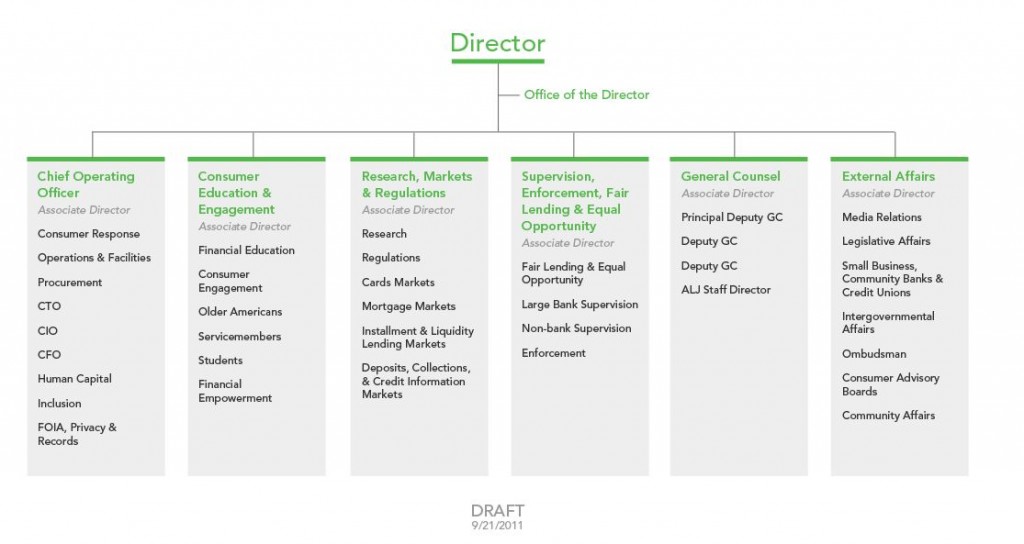 Director

Office of the Director

Chief Operating Officer
Associate Director
Consumer Response
Operations & Facilities
Procurement
CTO
CIO
CFO
Human Capital
Inclusion
FOIA, Privacy & Records

Consumer Education & Engagement
Associate Director
Financial Education
Consumer Engagement
Older Americans
Servicemembers
Students
Financial Empowerment

Research, Markets & Regulations
Associate Director
Research
Regulations
Cards Markets
Mortgage Markets
Installment & Liquidity Lending Markets
Deposits, Collections, & Credit Information Markets

Supervision, Enforcement, Fair Lending & Equal Opportunity
Associate Director
Fair Lending & Equal Opportunity
Large Bank Supervision
Non-bank Supervision
Enforcement

General Counsel
Associate Director
Principal Deputy GC
Deputy GC
Deputy GC
ALJ Staff Director

External Affairs
Associate Director
Media Relations
Legislative Affairs
Small Business, Community Banks & Credit Unions
Intergovernmental Affairs
Ombudsman
Consumer Advisory Boards
Community Affairs

DRAFT
9/21/2011